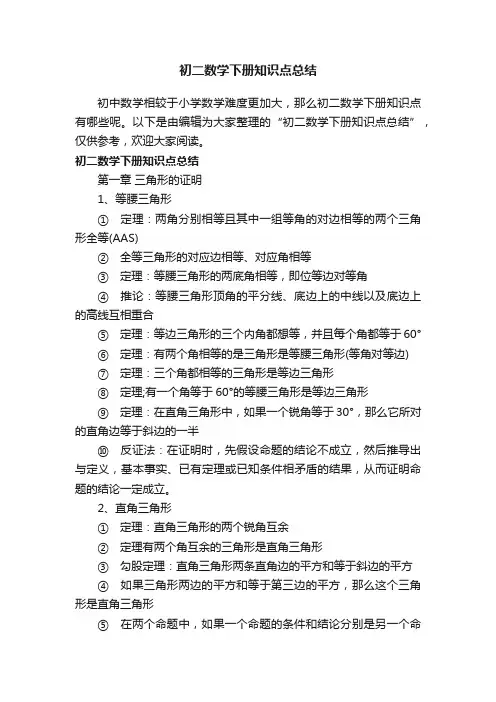 初二数学下册知识点总结

初中数学相较于小学数学难度更加大，那么初二数学下册知识点有哪些呢。以下是由编辑为大家整理的“初二数学下册知识点总结”，仅供参考，欢迎大家阅读。

初二数学下册知识点总结

第一章 三角形的证明

1、等腰三角形

① 定理：两角分别相等且其中一组等角的对边相等的两个三角形全等(AAS)

② 全等三角形的对应边相等、对应角相等

③ 定理：等腰三角形的两底角相等，即位等边对等角

④ 推论：等腰三角形顶角的平分线、底边上的中线以及底边上的高线互相重合

⑤ 定理：等边三角形的三个内角都想等，并且每个角都等于 60°

⑥ 定理：有两个角相等的是三角形是等腰三角形(等角对等边)

⑦ 定理：三个角都相等的三角形是等边三角形

⑧ 定理;有一个角等于 60°的等腰三角形是等边三角形

⑨ 定理：在直角三角形中，如果一个锐角等于 30°，那么它所对的直角边等于斜边的一半

⑩ 反证法：在证明时，先假设命题的结论不成立，然后推导出与定义，基本事实、已有定理或已知条件相矛盾的结果，从而证明命题的结论一定成立。

2、直角三角形

① 定理：直角三角形的两个锐角互余

② 定理有两个角互余的三角形是直角三角形

③ 勾股定理：直角三角形两条直角边的平方和等于斜边的平方

④ 如果三角形两边的平方和等于第三边的平方，那么这个三角形是直角三角形

⑤ 在两个命题中，如果一个命题的条件和结论分别是另一个命